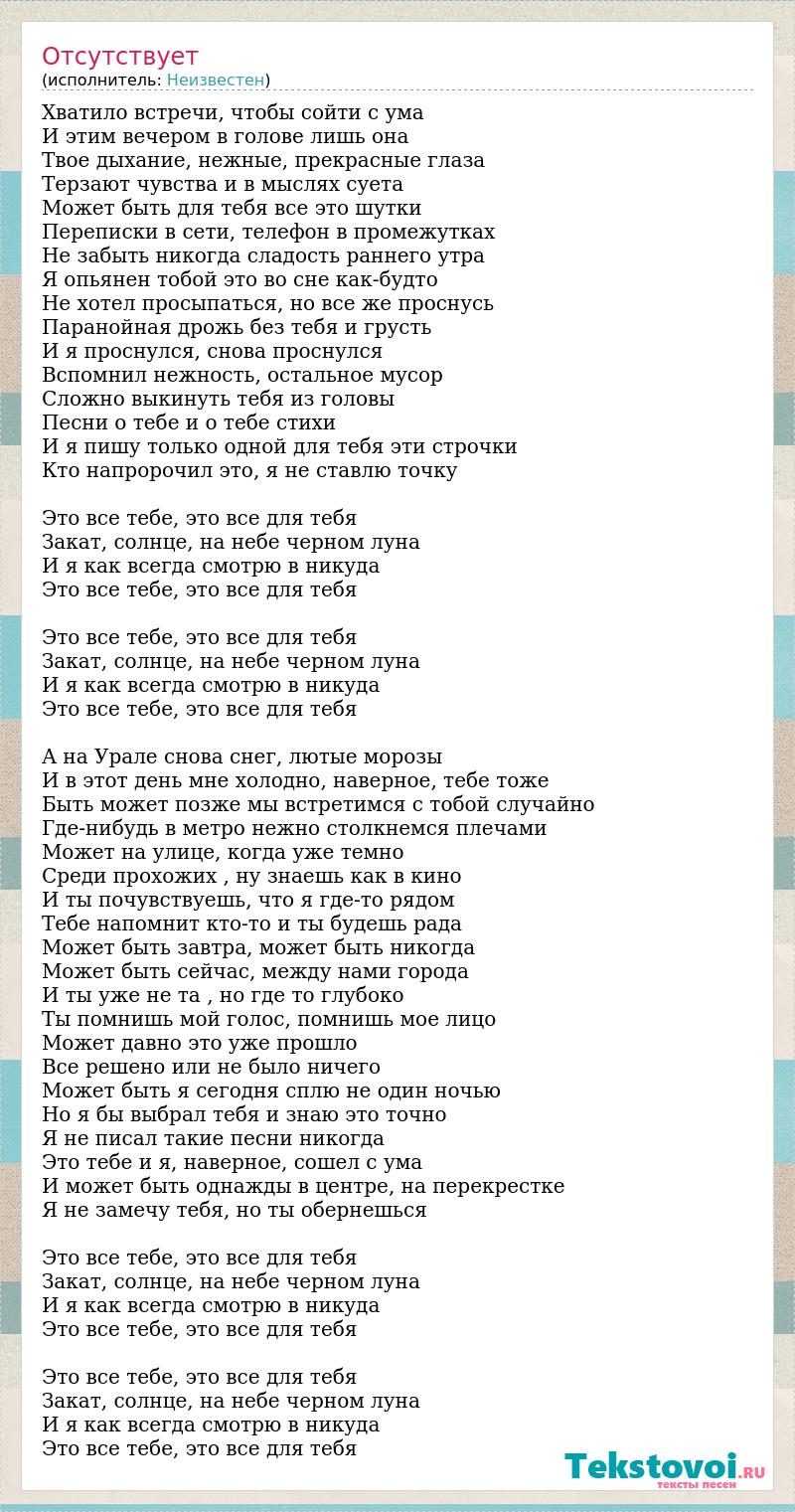 Отсутствует
(исполнитель: Неизвестен)

Хватило встречи, чтобы сойти с ума
И этим вечером в голове лишь она
Твое дыхание, нежные, прекрасные глаза
Терзают чувства и в мыслях суета
Может быть для тебя все это шутки
Переписки в сети, телефон в промежутках
Не забыть никогда сладость раннего утра
Я опьянен тобой это во сне как-будто
Не хотел просыпаться, но все же проснусь
Паранойная дрожь без тебя и грусть
И я проснулся, снова проснулся
Вспомнил нежность, остальное мусор
Сложно выкинуть тебя из головы
Песни о тебе и о тебе стихи
И я пишу только одной для тебя эти строчки
Кто напророчил это, я не ставлю точку

Это все тебе, это все для тебя
Закат, солнце, на небе черном луна
И я как всегда смотрю в никуда
Это все тебе, это все для тебя

Это все тебе, это все для тебя
Закат, солнце, на небе черном луна
И я как всегда смотрю в никуда
Это все тебе, это все для тебя

А на Урале снова снег, лютые морозы
И в этот день мне холодно, наверное, тебе тоже
Быть может позже мы встретимся с тобой случайно
Где-нибудь в метро нежно столкнемся плечами
Может на улице, когда уже темно
Среди прохожих , ну знаешь как в кино
И ты почувствуешь, что я где-то рядом
Тебе напомнит кто-то и ты будешь рада
Может быть завтра, может быть никогда
Может быть сейчас, между нами города
И ты уже не та , но где то глубоко
Ты помнишь мой голос, помнишь мое лицо
Может давно это уже прошло
Все решено или не было ничего
Может быть я сегодня сплю не один ночью
Но я бы выбрал тебя и знаю это точно
Я не писал такие песни никогда
Это тебе и я, наверное, сошел с ума
И может быть однажды в центре, на перекрестке
Я не замечу тебя, но ты обернешься

Это все тебе, это все для тебя
Закат, солнце, на небе черном луна
И я как всегда смотрю в никуда
Это все тебе, это все для тебя

Это все тебе, это все для тебя
Закат, солнце, на небе черном луна
И я как всегда смотрю в никуда
Это все тебе, это все для тебя

Tekstovoi.RU
тексты песен